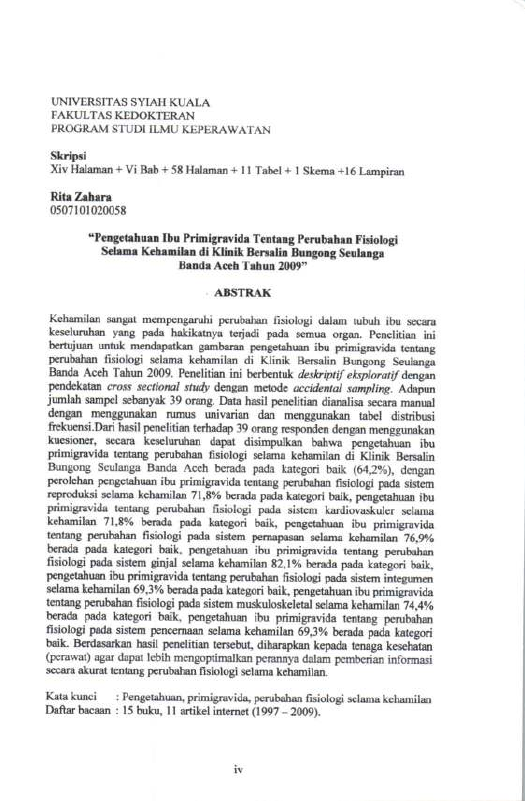 UNIVERSITAS SYIAH KUALA
FAKULTAS KEDOKTERAN
PROGRAM STUDI ILMU KEPERAWATAN

Skripsi
Xiv Halaman + Vi Bab + 58 Halaman + 11 Tabel + 1 Skema +16 Lampiran

Rita Zahara
0507101020058

"Pengetahuan Ibu Primigravida Tentang Perubahan Fisiologi Selama Kehamilan di Klinik Bersalin Bungong Seulanga Banda Aceh Tahun 2009"

ABSTRAK

Kehamilan sangat mempengaruhi perubahan fisiologi dalam tubuh ibu secara keseluruhan yang pada hakikatnya terjadi pada semua organ. Penelitian ini bertujuan untuk mendapatkan gambaran pengetahuan ibu primigravida tentang perubahan fisiologi selama kehamilan di Klinik Bersalin Bungong Seulanga Banda Aceh Tahun 2009. Penelitian ini berbentuk deskriptif eksploratif dengan pendekatan cross sectional study dengan metode accidental sampling. Adapun jumlah sampel sebanyak 39 orang. Data hasil penelitian dianalisa secara manual dengan menggunakan rumus univarian dan menggunakan tabel distribusi frekuensi.Dari hasil penelitian terhadap 39 orang responden dengan menggunakan kuesioner, secara keseluruhan dapat disimpulkan bahwa pengetahuan ibu primigravida tentang perubahan fisiologi selama kehamilan di Klinik Bersalin Bungong Seulanga Banda Aceh berada pada kategori baik (64,2%), dengan perolehan pengetahuan ibu primigravida tentang perubahan fisiologi pada sistem reproduksi selama kehamilan 71,8% berada pada kategori baik, pengetahuan ibu primigravida tentang perubahan fisiologi pada sistem kardiovaskuler selama kehamilan 71,8% berada pada kategori baik, pengetahuan ibu primigravida tentang perubahan fisiologi pada sistem pernapasan selama kehamilan 76,9% berada pada kategori baik, pengetahuan ibu primigravida tentang perubahan fisiologi pada sistem ginjal selama kehamilan 82,1% berada pada kategori baik, pengetahuan ibu primigravida tentang perubahan fisiologi pada sistem integumen selama kehamilan 69,3% berada pada kategori baik, pengetahuan ibu primigravida tentang perubahan fisiologi pada sistem muskuloskeletal selama kehamilan 74,4% berada pada kategori baik, pengetahuan ibu primigravida tentang perubahan fisiologi pada sistem pencernaan selama kehamilan 69,3% berada pada kategori baik. Berdasarkan hasil penelitian tersebut, diharapkan kepada tenaga kesehatan (perawat) agar dapat lebih mengoptimalkan perannya dalam pemberian informasi secara akurat tentang perubahan fisiologi selama kehamilan.

Kata kunci : Pengetahuan, primigravida, perubahan fisiologi selama kehamilan
Daftar bacaan : 15 buku, 11 artikel internet (1997 – 2009).

iv